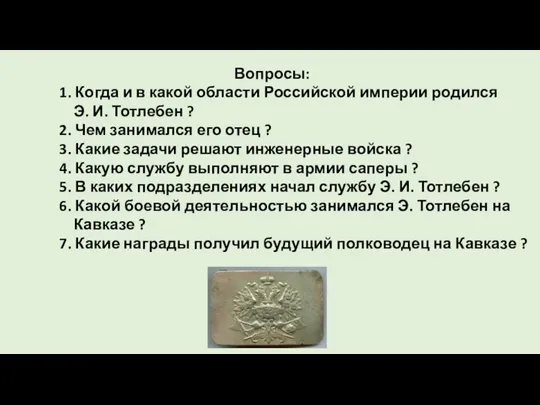 Вопросы:

1. Когда и в какой области Российской империи родился Э. И. Тотлебен ?
2. Чем занимался его отец ?
3. Какие задачи решают инженерные войска ?
4. Какую службу выполняют в армии саперы ?
5. В каких подразделениях начал службу Э. И. Тотлебен ?
6. Какой боевой деятельностью занимался Э. Тотлебен на Кавказе ?
7. Какие награды получил будущий полководец на Кавказе ?